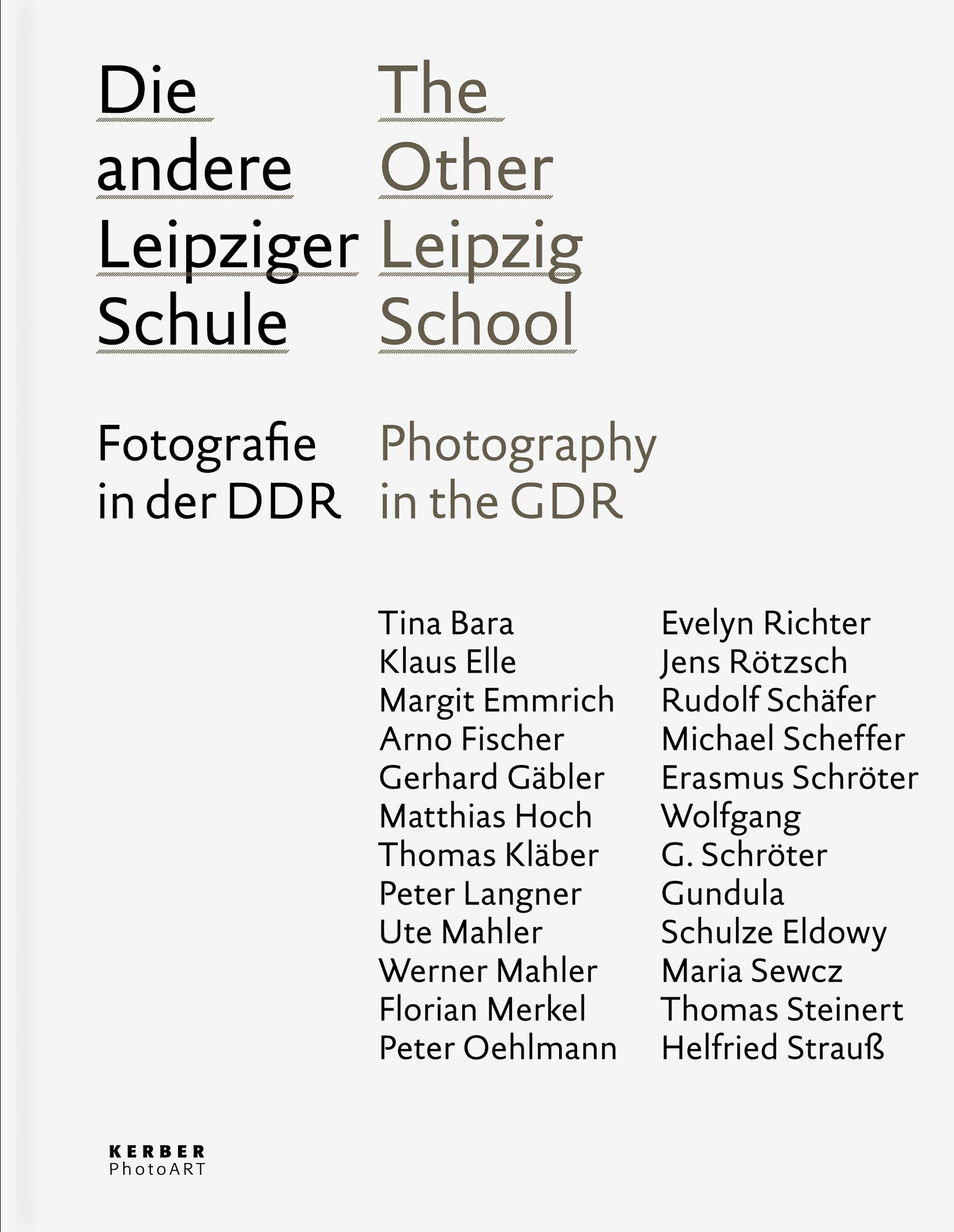 Die
andere
Leipziger
Schule

Fotografie
in der DDR

The
Other
Leipzig
School

Photography
in the GDR

Tina Bara
Klaus Elle
Margit Emmrich
Arno Fischer
Gerhard Gäbler
Matthias Hoch
Thomas Kläber
Peter Langner
Ute Mahler
Werner Mahler
Florian Merkel
Peter Oehlmann

Evelyn Richter
Jens Rötzsch
Rudolf Schäfer
Michael Scheffer
Erasmus Schröter
Wolfgang
G. Schröter
Gundula
Schulze Eldowy
Maria Sewcz
Thomas Steinert
Helfried Strauß

KERBER
PhotoART